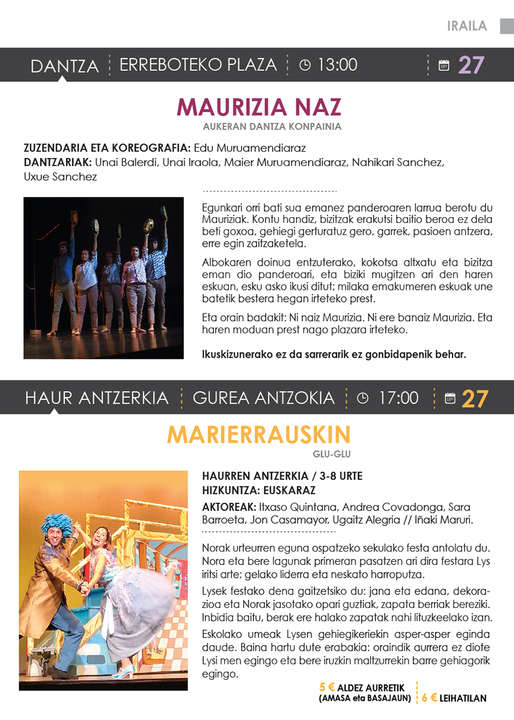 IRAILA

DANTZA | ERREBOTEKO PLAZA | 13:00 | 27

MAURIZIA NAZ
AUKERAN DANTZA KONPAINIA

ZUZENDARIA ETA KOREOGRAFIA: Edu Muruamendiaraz
DANTZARIAK: Unai Balerdi, Unai Iraola, Maier Muruamendiaraz, Nahikari Sanchez, Uxue Sanchez

Egunkari orri bati sua emanez panderoaren larrua berotu du Mauriziak. Kontu handiz, bizitzak erakutsi baitio beroa ez dela beti goxoa, gehiegi gerturatuz gero, garrek, pasioen antzera, erre egin zaitzaketela.

Albokaren doinua entzuterako, kokotsa altxatu eta bizitza eman dio panderoari, eta biziki mugitzen ari den haren eskuan, esku asko ikusi ditut; milaka emakumeren eskuak une batetik bestera hegan irteteko prest.

Eta orain badakit: Ni naiz Maurizia. Ni ere banaiz Maurizia. Eta haren moduan prest nago plazara irteteko.

Ikuskizunerako ez da sarrerarik ez gonbidapenik behar.

HAUR ANTZERKIA | GUREA ANTZOKIA | 17:00 | 27

MARIERRAUSKIN
GLU-GLU

HAURREN ANTZERKIA / 3-8 URTE
HIZKUNTZA: EUSKARAZ
AKTOREAK: Itxaso Quintana, Andrea Covadonga, Sara Barroeta, Jon Casamayor, Ugaitz Alegria // Iñaki Maruri.

Norak urteurren eguna ospatzeko sekulako festa antolatu du. Nora eta bere lagunak primeran pasatzen ari dira festara Lys iritsi arte; gelako liderra eta neskato harroputza.

Lysek festako dena gaitzetsiko du: jana eta edana, dekorazioa eta Norak jasotako opari guztiak, zapata berriak bereziki. Inbidia baitu, berak ere halako zapatak nahi lituzkeelako izan.

Eskolako umeak Lysen gehiegikeriekin asper-asper eginda daude. Baina hartu dute erabakia: oraindik aurrera ez diote Lysi men egingo eta bere iruzkin maltzurrekin barre gehiagorik egingo.

5 € ALDEZ AURRETIK (AMASA eta BASAJAUN) | 6 € LEIHATILAN